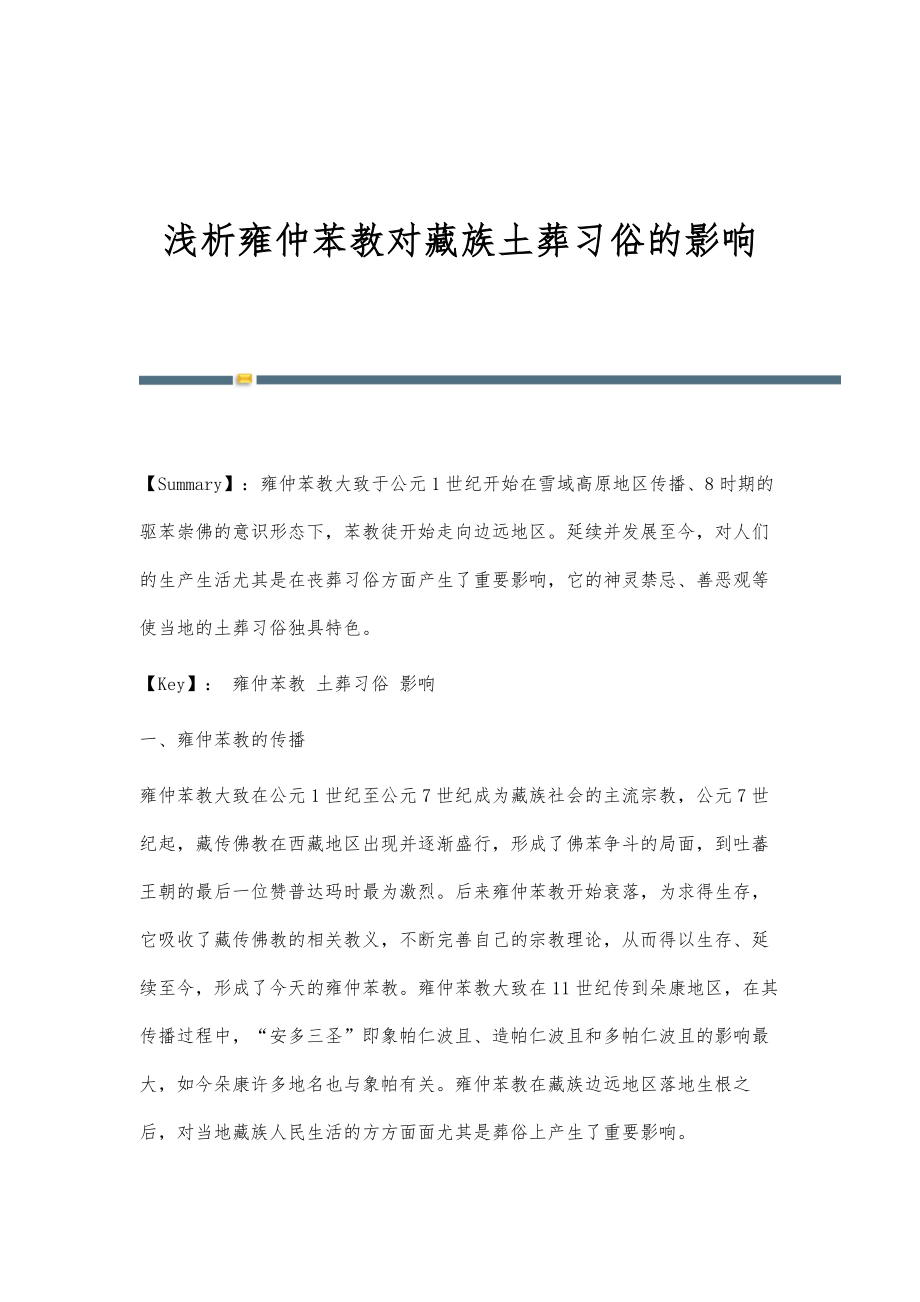 浅析雍仲苯教对藏族土葬习俗的影响

【Summary】：雍仲苯教大致于公元1世纪开始在雪域高原地区传播、8时期的驱苯崇佛的意识形态下，苯教徒开始走向边远地区。延续并发展至今，对人们的生产生活尤其是在丧葬习俗方面产生了重要影响，它的神灵禁忌、善恶观等使当地的土葬习俗独具特色。

【Key】： 雍仲苯教 土葬习俗 影响

一、雍仲苯教的传播

雍仲苯教大致在公元1世纪至公元7世纪成为藏族社会的主流宗教，公元7世纪起，藏传佛教在西藏地区出现并逐渐盛行，形成了佛苯争斗的局面，到吐蕃王朝的最后一位赞普达玛时最为激烈。后来雍仲苯教开始衰落，为求得生存，它吸收了藏传佛教的相关教义，不断完善自己的宗教理论，从而得以生存、延续至今，形成了今天的雍仲苯教。雍仲苯教大致在11世纪传到朵康地区，在其传播过程中，“安多三圣”即象帕仁波且、造帕仁波且和多帕仁波且的影响最大，如今朵康许多地名也与象帕有关。雍仲苯教在藏族边远地区落地生根之后，对当地藏族人民生活的方方面面尤其是葬俗上产生了重要影响。